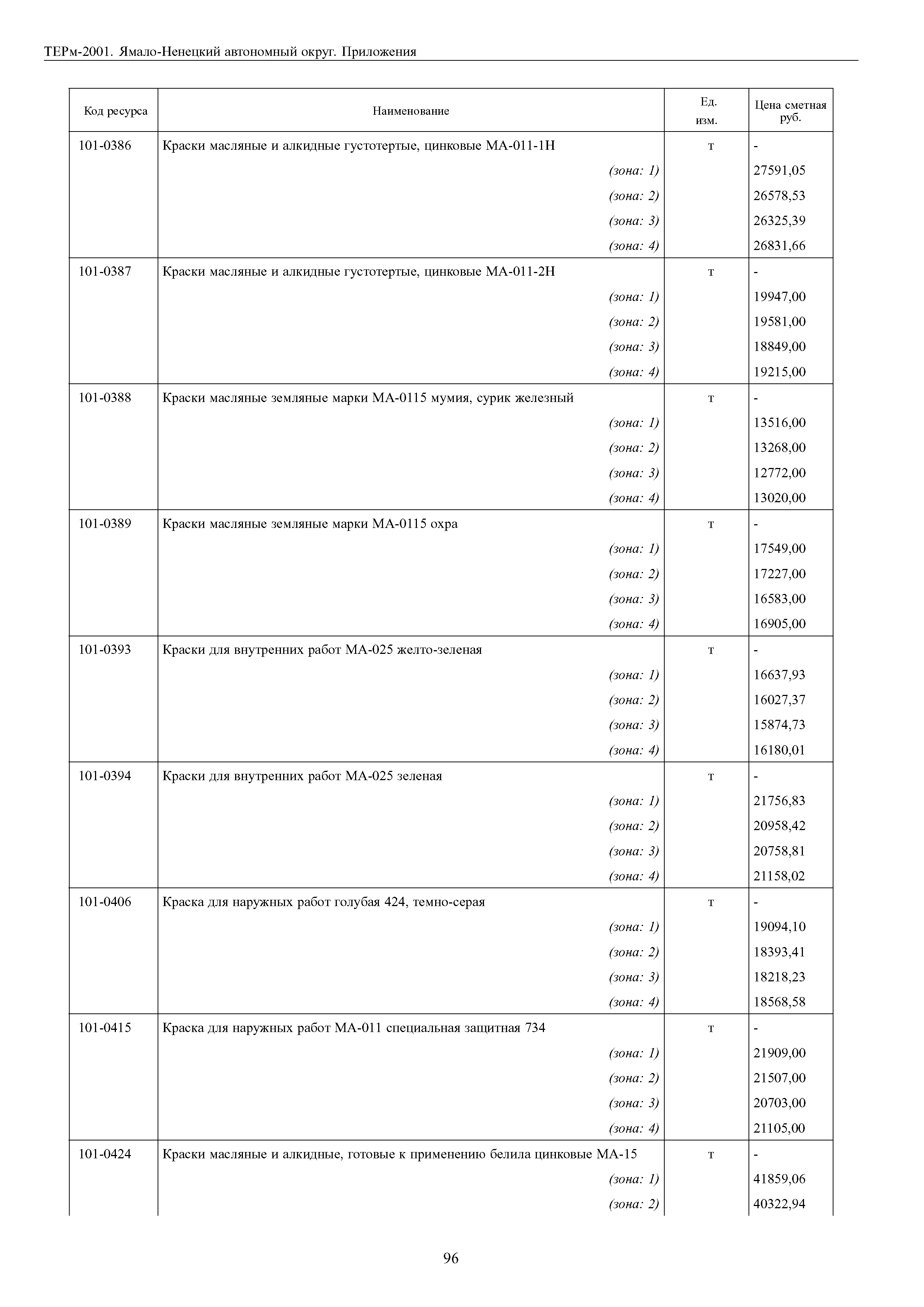 ТЕРм-2001. Ямало-Ненецкий автономный округ. Приложения

| Код ресурса | Наименование | Ед. изм. | Цена сметная руб. |
|---|---|---|---|
| 101-0386 | Краски масляные и алкидные густотертые, цинковые МА-011-1Н | т | - |
| | (зона: 1) | | 27591,05 |
| | (зона: 2) | | 26578,53 |
| | (зона: 3) | | 26325,39 |
| | (зона: 4) | | 26831,66 |
| 101-0387 | Краски масляные и алкидные густотертые, цинковые МА-011-2Н | т | - |
| | (зона: 1) | | 19947,00 |
| | (зона: 2) | | 19581,00 |
| | (зона: 3) | | 18849,00 |
| | (зона: 4) | | 19215,00 |
| 101-0388 | Краски масляные земляные марки МА-0115 мумия, сурик железный | т | - |
| | (зона: 1) | | 13516,00 |
| | (зона: 2) | | 13268,00 |
| | (зона: 3) | | 12772,00 |
| | (зона: 4) | | 13020,00 |
| 101-0389 | Краски масляные земляные марки МА-0115 охра | т | - |
| | (зона: 1) | | 17549,00 |
| | (зона: 2) | | 17227,00 |
| | (зона: 3) | | 16583,00 |
| | (зона: 4) | | 16905,00 |
| 101-0393 | Краски для внутренних работ МА-025 желто-зеленая | т | - |
| | (зона: 1) | | 16637,93 |
| | (зона: 2) | | 16027,37 |
| | (зона: 3) | | 15874,73 |
| | (зона: 4) | | 16180,01 |
| 101-0394 | Краски для внутренних работ МА-025 зеленая | т | - |
| | (зона: 1) | | 21756,83 |
| | (зона: 2) | | 20958,42 |
| | (зона: 3) | | 20758,81 |
| | (зона: 4) | | 21158,02 |
| 101-0406 | Краска для наружных работ голубая 424, темно-серая | т | - |
| | (зона: 1) | | 19094,10 |
| | (зона: 2) | | 18393,41 |
| | (зона: 3) | | 18218,23 |
| | (зона: 4) | | 18568,58 |
| 101-0415 | Краска для наружных работ МА-011 специальная защитная 734 | т | - |
| | (зона: 1) | | 21909,00 |
| | (зона: 2) | | 21507,00 |
| | (зона: 3) | | 20703,00 |
| | (зона: 4) | | 21105,00 |
| 101-0424 | Краски масляные и алкидные, готовые к применению белила цинковые МА-15 | т | - |
| | (зона: 1) | | 41859,06 |
| | (зона: 2) | | 40322,94 |

96